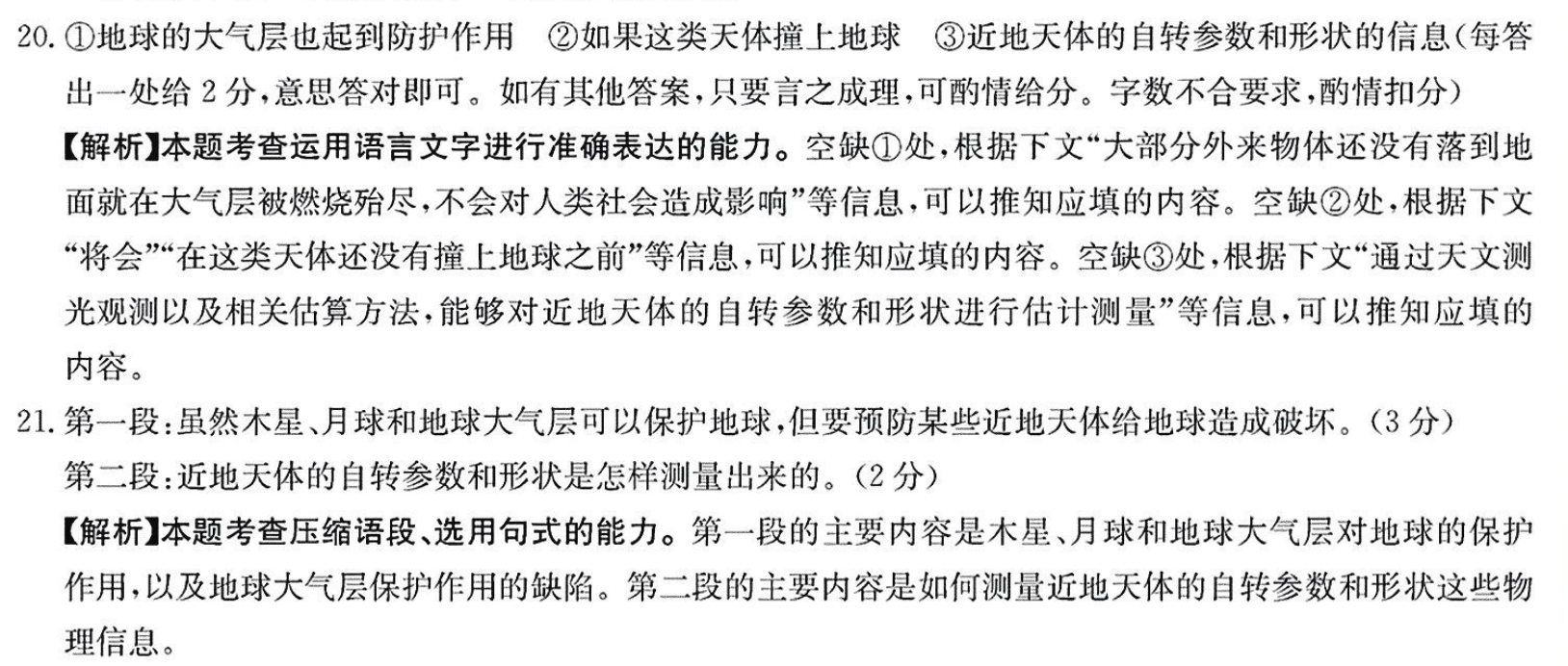 20. ①地球的大气层也起到防护作用　②如果这类天体撞上地球　③近地天体的自转参数和形状的信息(每答出一处给 2 分,意思答对即可。如有其他答案,只要言之成理,可酌情给分。字数不合要求,酌情扣分)

【解析】本题考查运用语言文字进行准确表达的能力。空缺①处,根据下文“大部分外来物体还没有落到地面就在大气层被燃烧殆尽,不会对人类社会造成影响”等信息,可以推知应填的内容。空缺②处,根据下文“将会”“在这类天体还没有撞上地球之前”等信息,可以推知应填的内容。空缺③处,根据下文“通过天文测光观测以及相关估算方法,能够对近地天体的自转参数和形状进行估计测量”等信息,可以推知应填的内容。

21. 第一段:虽然木星、月球和地球大气层可以保护地球,但要预防某些近地天体给地球造成破坏。(3 分)
第二段:近地天体的自转参数和形状是怎样测量出来的。(2 分)

【解析】本题考查压缩语段、选用句式的能力。第一段的主要内容是木星、月球和地球大气层对地球的保护作用,以及地球大气层保护作用的缺陷。第二段的主要内容是如何测量近地天体的自转参数和形状这些物理信息。